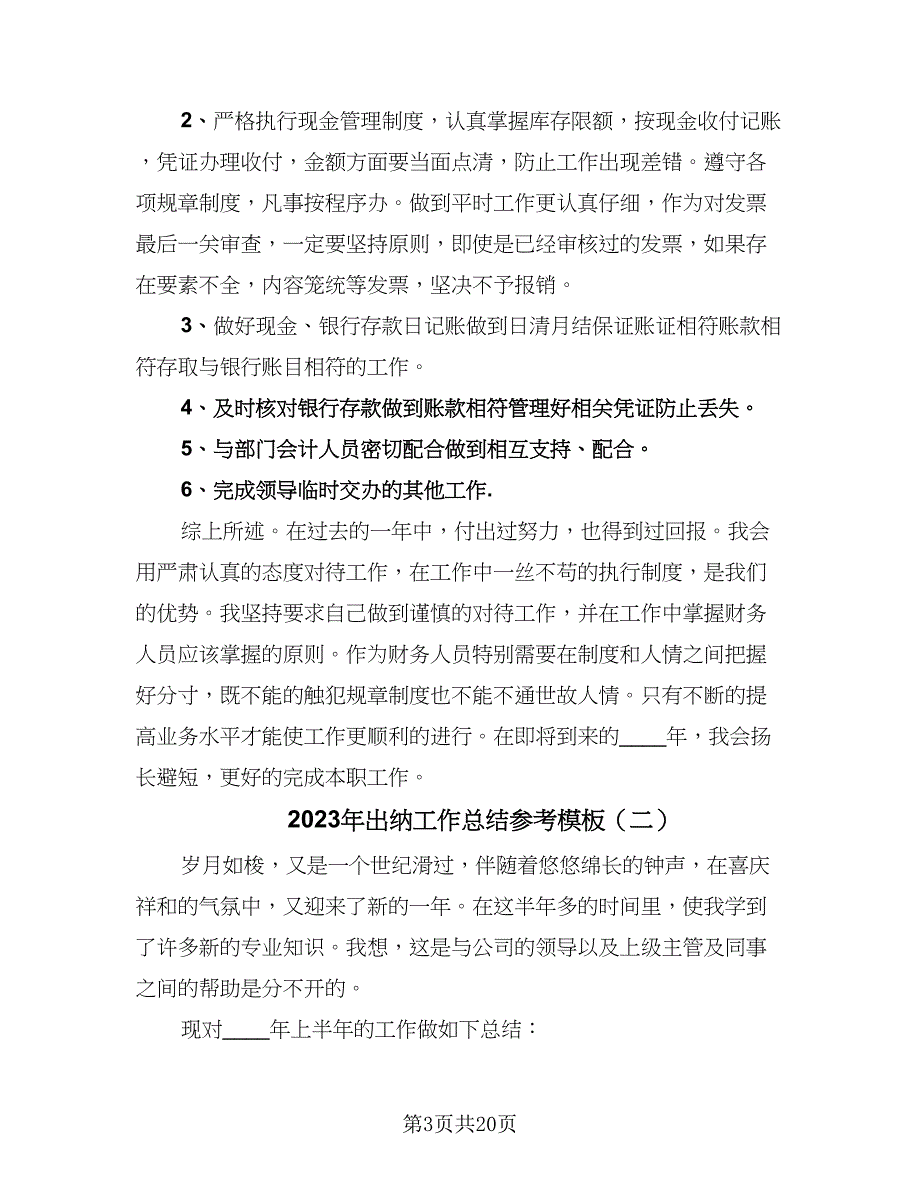 2、严格执行现金管理制度，认真掌握库存限额，按现金收付记账，凭证办理收付，金额方面要当面点清，防止工作出现差错。遵守各项规章制度，凡事按程序办。做到平时工作更认真仔细，作为对发票最后一关审查，一定要坚持原则，即使是已经审核过的发票，如果存在要素不全，内容笼统等发票，坚决不予报销。

3、做好现金、银行存款日记账做到日清月结保证账证相符账款相符存取与银行账目相符的工作。

4、及时核对银行存款做到账款相符管理好相关凭证防止丢失。

5、与部门会计人员密切配合做到相互支持、配合。

6、完成领导临时交办的其他工作.

综上所述。在过去的一年中，付出过努力，也得到过回报。我会用严肃认真的态度对待工作，在工作中一丝不苟的执行制度，是我们的优势。我坚持要求自己做到谨慎的对待工作，并在工作中掌握财务人员应该掌握的原则。作为财务人员特别需要在制度和人情之间把握好分寸，既不能的触犯规章制度也不能不通世故人情。只有不断的提高业务水平才能使工作更顺利的进行。在即将到来的____年，我会扬长避短，更好的完成本职工作。

2023年出纳工作总结参考模板（二）

岁月如梭，又是一个世纪滑过，伴随着悠悠绵长的钟声，在喜庆祥和的气氛中，又迎来了新的一年。在这半年多的时间里，使我学到了许多新的专业知识。我想，这是与公司的领导以及上级主管及同事之间的帮助是分不开的。

现对____年上半年的工作做如下总结：

第3页共20页